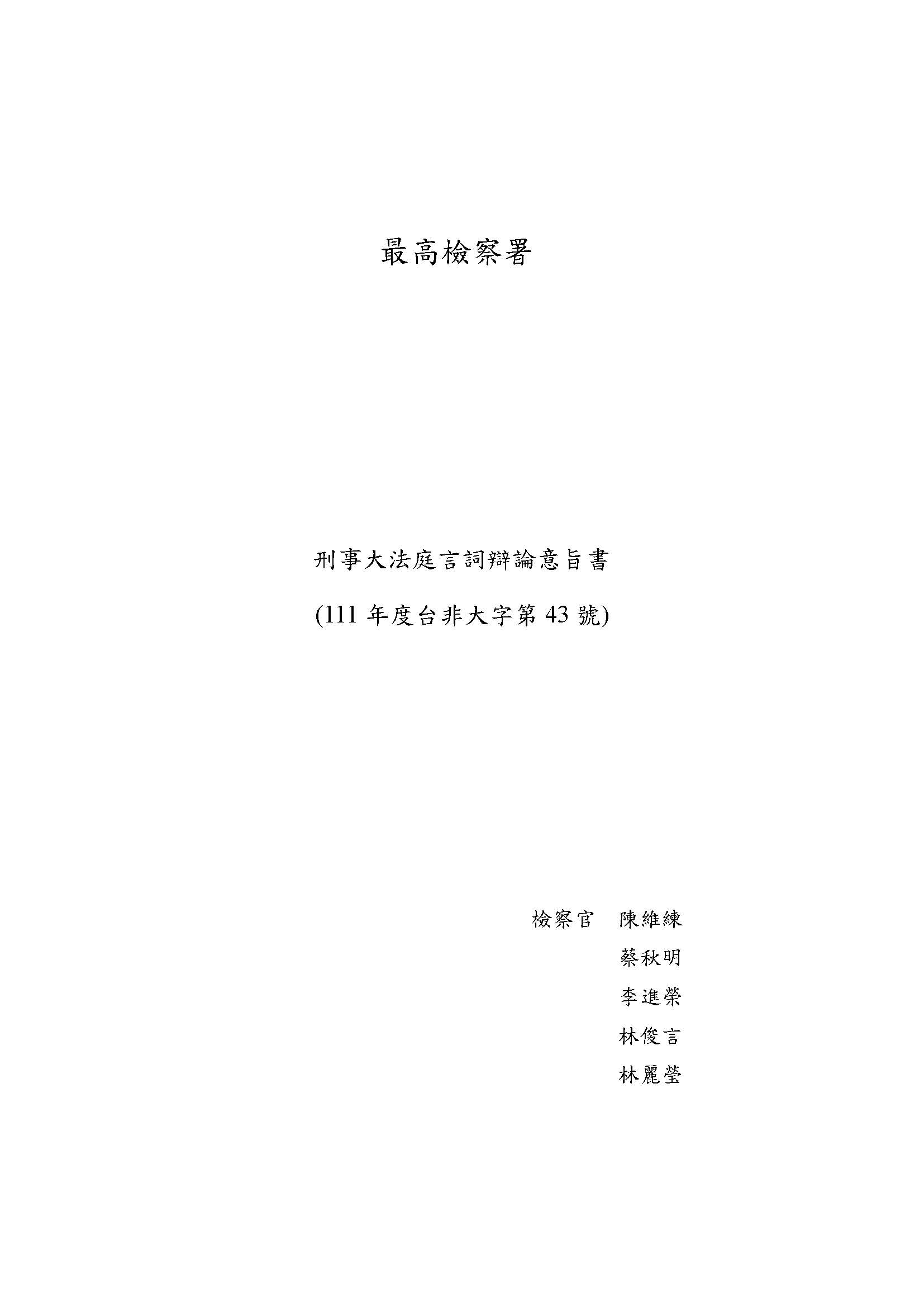 最高檢察署

刑事大法庭言詞辯論意旨書

(111年度台非大字第43號)

檢察官 陳維練

蔡秋明

李進榮

林俊言

林麗瑩